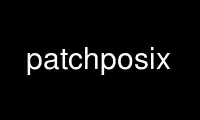 patchposix